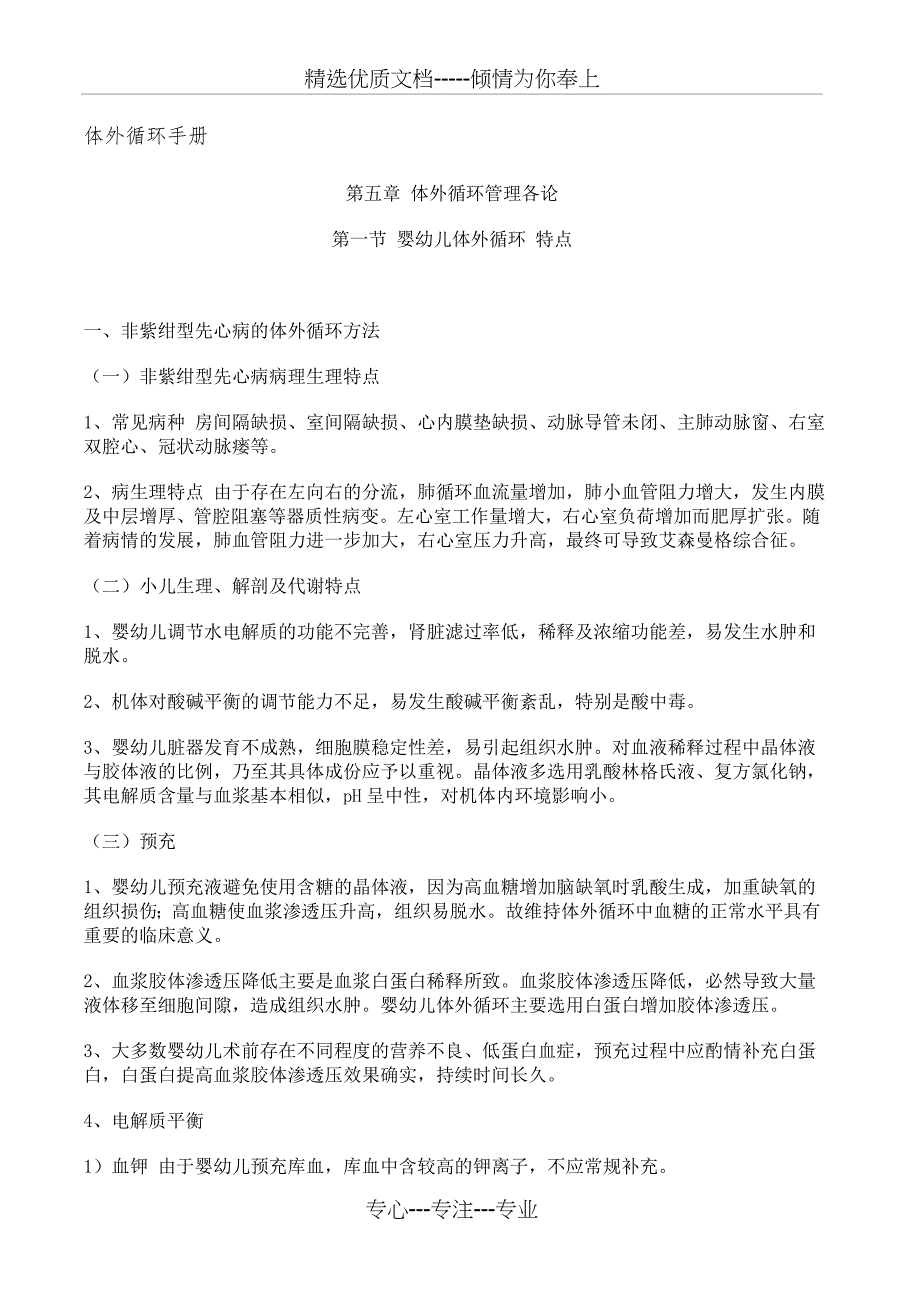 精选优质文档-----倾情为你奉上

体外循环手册

第五章 体外循环管理各论

第一节 婴幼儿体外循环 特点

一、非紫绀型先心病的体外循环方法

（一）非紫绀型先心病病理生理特点

1、常见病种 房间隔缺损、室间隔缺损、心内膜垫缺损、动脉导管未闭、主肺动脉窗、右室双腔心、冠状动脉瘘等。

2、病生理特点 由于存在左向右的分流，肺循环血流量增加，肺小血管阻力增大，发生内膜及中层增厚、管腔阻塞等器质性病变。左心室工作量增大，右心室负荷增加而肥厚扩张。随着病情的发展，肺血管阻力进一步加大，右心室压力升高，最终可导致艾森曼格综合征。

（二）小儿生理、解剖及代谢特点

1、婴幼儿调节水电解质的功能不完善，肾脏滤过率低，稀释及浓缩功能差，易发生水肿和脱水。

2、机体对酸碱平衡的调节能力不足，易发生酸碱平衡紊乱，特别是酸中毒。

3、婴幼儿脏器发育不成熟，细胞膜稳定性差，易引起组织水肿。对血液稀释过程中晶体液与胶体液的比例，乃至其具体成份应予以重视。晶体液多选用乳酸林格氏液、复方氯化钠，其电解质含量与血浆基本相似，pH 呈中性，对机体内环境影响小。

（三）预充

1、婴幼儿预充液避免使用含糖的晶体液，因为高血糖增加脑缺氧时乳酸生成，加重缺氧的组织损伤；高血糖使血浆渗透压升高，组织易脱水。故维持体外循环中血糖的正常水平具有重要的临床意义。

2、血浆胶体渗透压降低主要是血浆白蛋白稀释所致。血浆胶体渗透压降低，必然导致大量液体移至细胞间隙，造成组织水肿。婴幼儿体外循环主要选用白蛋白增加胶体渗透压。

3、大多数婴幼儿术前存在不同程度的营养不良、低蛋白血症，预充过程中应酌情补充白蛋白，白蛋白提高血浆胶体渗透压效果确实，持续时间长久。

4、电解质平衡

1）血钾 由于婴幼儿预充库血，库血中含较高的钾离子，不应常规补充。

专心---专注---专业